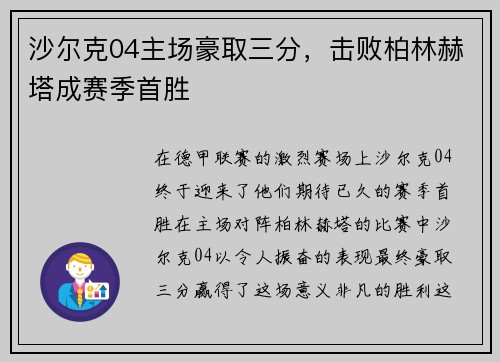 沙尔克04主场豪取三分，击败柏林赫塔成赛季首胜

在德甲联赛的激烈赛场上沙尔克04终于迎来了他们期待已久的赛季首胜在主场对阵柏林赫塔的比赛中沙尔克04以令人振奋的表现最终豪取三分赢得了这场意义非凡的胜利这